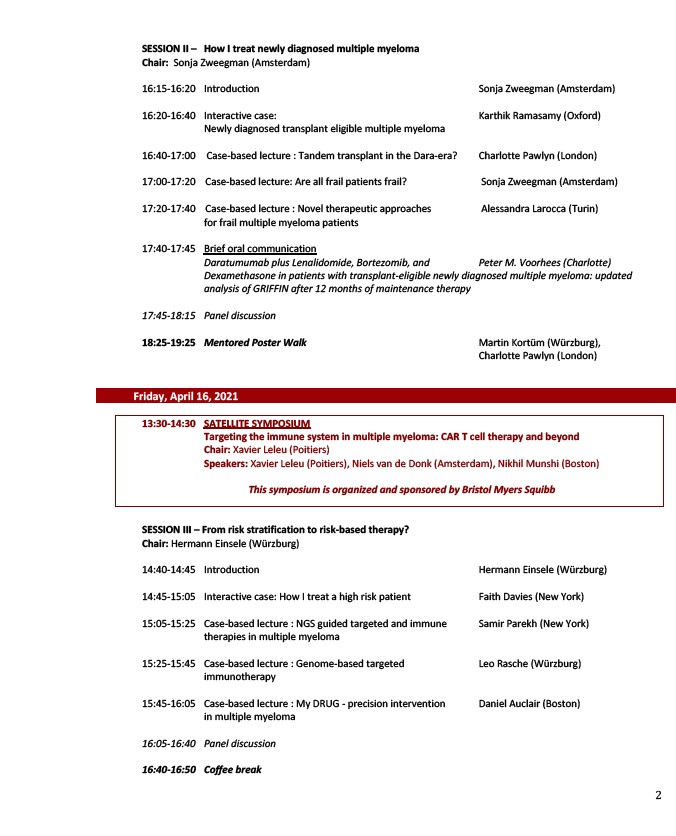 SESSION II – How I treat newly diagnosed multiple myeloma
Chair: Sonja Zweegman (Amsterdam)

16:15-16:20 Introduction Sonja Zweegman (Amsterdam)

16:20-16:40 Interactive case: Newly diagnosed transplant eligible multiple myeloma Karthik Ramasamy (Oxford)

16:40-17:00 Case-based lecture : Tandem transplant in the Dara-era? Charlotte Pawlyn (London)

17:00-17:20 Case-based lecture: Are all frail patients frail? Sonja Zweegman (Amsterdam)

17:20-17:40 Case-based lecture : Novel therapeutic approaches for frail multiple myeloma patients Alessandra Larocca (Turin)

17:40-17:45 Brief oral communication
Daratumumab plus Lenalidomide, Bortezomib, and Dexamethasone in patients with transplant-eligible newly diagnosed multiple myeloma: updated analysis of GRIFFIN after 12 months of maintenance therapy Peter M. Voorhees (Charlotte)

17:45-18:15 Panel discussion

18:25-19:25 Mentored Poster Walk Martin Kortüm (Würzburg), Charlotte Pawlyn (London)

Friday, April 16, 2021

13:30-14:30 SATELLITE SYMPOSIUM
Targeting the immune system in multiple myeloma: CAR T cell therapy and beyond
Chair: Xavier Leleu (Poitiers)
Speakers: Xavier Leleu (Poitiers), Niels van de Donk (Amsterdam), Nikhil Munshi (Boston)

This symposium is organized and sponsored by Bristol Myers Squibb

SESSION III – From risk stratification to risk-based therapy?
Chair: Hermann Einsele (Würzburg)

14:40-14:45 Introduction Hermann Einsele (Würzburg)

14:45-15:05 Interactive case: How I treat a high risk patient Faith Davies (New York)

15:05-15:25 Case-based lecture : NGS guided targeted and immune therapies in multiple myeloma Samir Parekh (New York)

15:25-15:45 Case-based lecture : Genome-based targeted immunotherapy Leo Rasche (Würzburg)

15:45-16:05 Case-based lecture : My DRUG - precision intervention in multiple myeloma Daniel Auclair (Boston)

16:05-16:40 Panel discussion

16:40-16:50 Coffee break

2